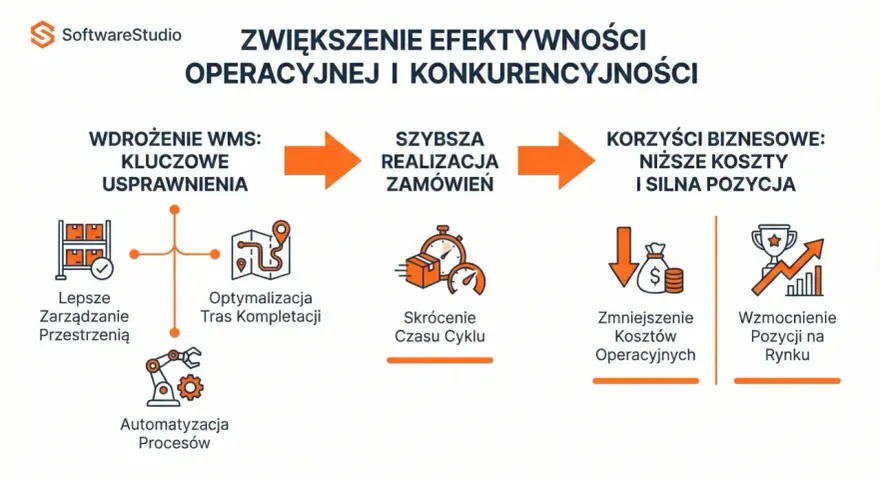 SoftwareStudio

ZWIĘKSZENIE EFEKTYWNOŚCI OPERACYJNEJ I KONKURENCYJNOŚCI

WDROŻENIE WMS: KLUCZOWE USPRAWNIENIA

Lepsze Zarządzanie Przestrzenią

Optymalizacja Tras Kompletacji

Automatyzacja Procesów

SZYBSZA REALIZACJA ZAMÓWIEŃ

Skrócenie Czasu Cyklu

KORZYŚCI BIZNESOWE: NIŻSZE KOSZTY I SILNA POZYCJA

Zmniejszenie Kosztów Operacyjnych

Wzmocnienie Pozycji na Rynku